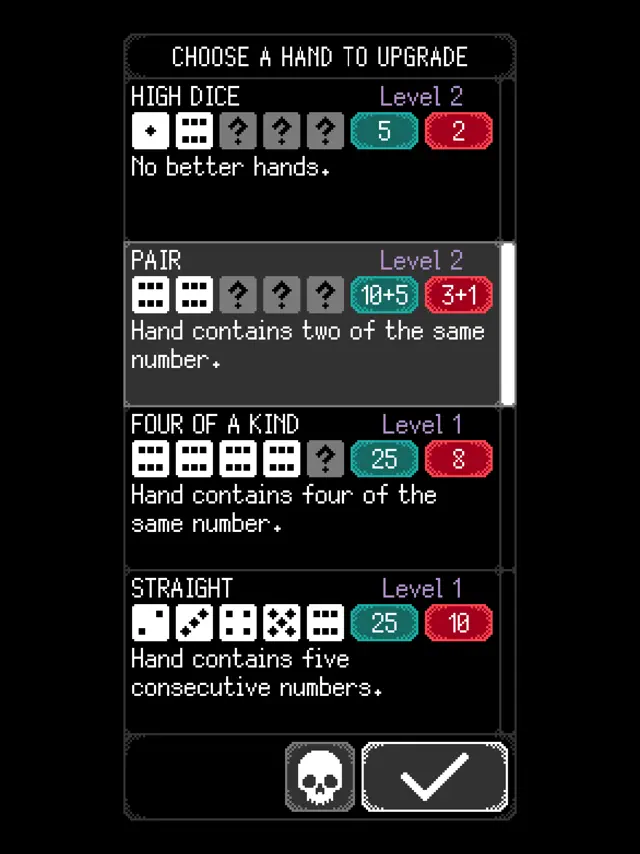 CHOOSE A HAND TO UPGRADE

HIGH DICE Level 2
? ? ? 5 2
No better hands.

PAIR Level 2
? ? ? 10+5 3+1
Hand contains two of the same number.

FOUR OF A KIND Level 1
? 25 8
Hand contains four of the same number.

STRAIGHT Level 1
25 10
Hand contains five consecutive numbers.